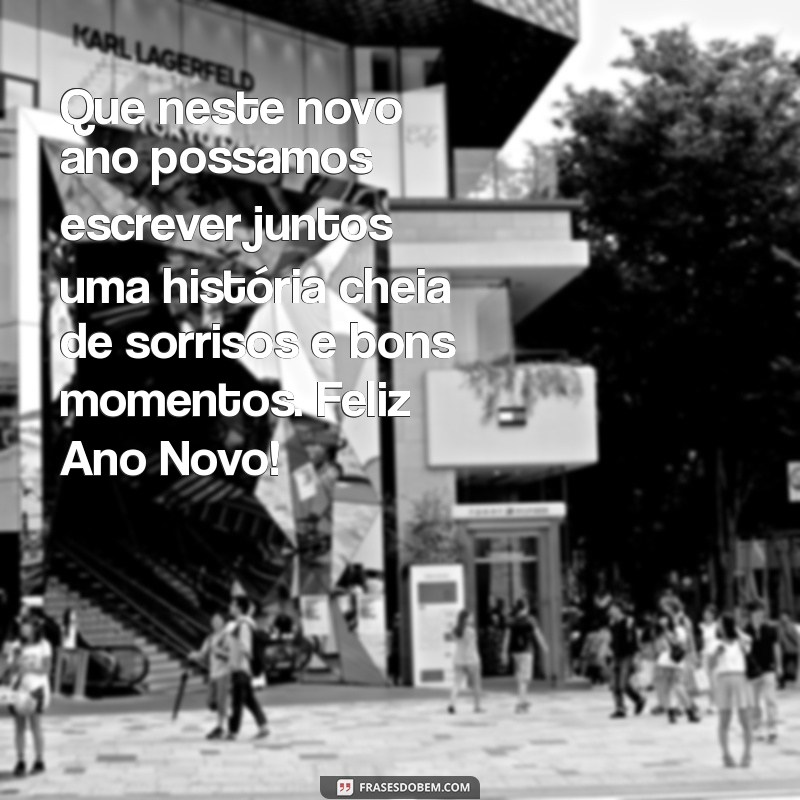 KARL LAGERFELD

Que neste novo ano possamos escrever juntos uma história cheia de sorrisos e bons momentos. Feliz Ano Novo!

FRASESDOBEM.COM